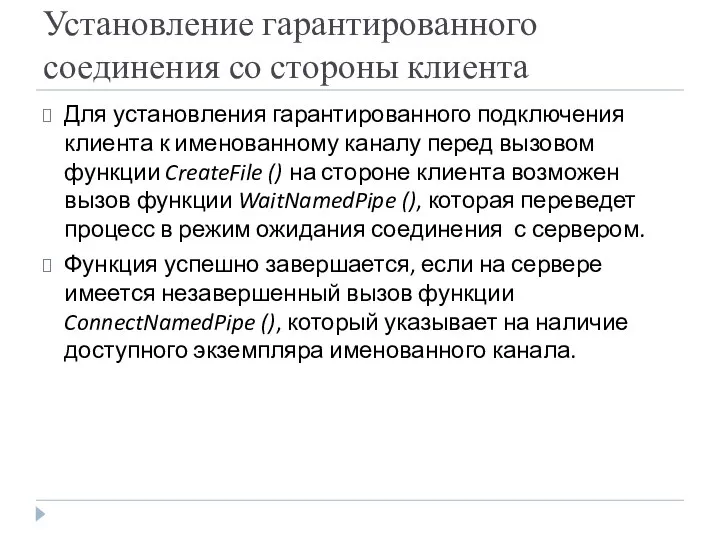 Установление гарантированного соединения со стороны клиента

Для установления гарантированного подключения клиента к именованному каналу перед вызовом функции CreateFile () на стороне клиента возможен вызов функции WaitNamedPipe (), которая переведет процесс в режим ожидания соединения  с сервером.

Функция успешно завершается, если на сервере имеется незавершенный вызов функции ConnectNamedPipe (), который указывает на наличие доступного экземпляра именованного канала.